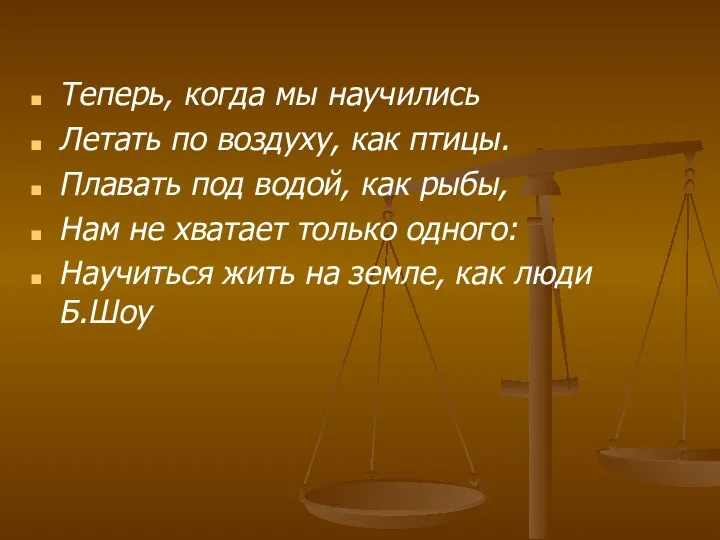 Теперь, когда мы научились
Летать по воздуху, как птицы.
Плавать под водой, как рыбы,
Нам не хватает только одного:
Научиться жить на земле, как люди Б.Шоу